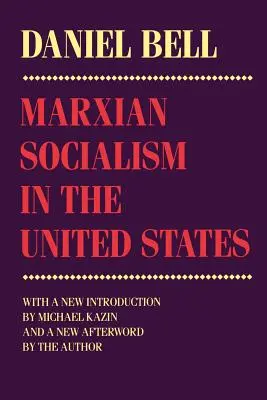 DANIEL BELL

MARXIAN SOCIALISM IN THE UNITED STATES

WITH A NEW INTRODUCTION BY MICHAEL KAZIN AND A NEW AFTERWORD BY THE AUTHOR